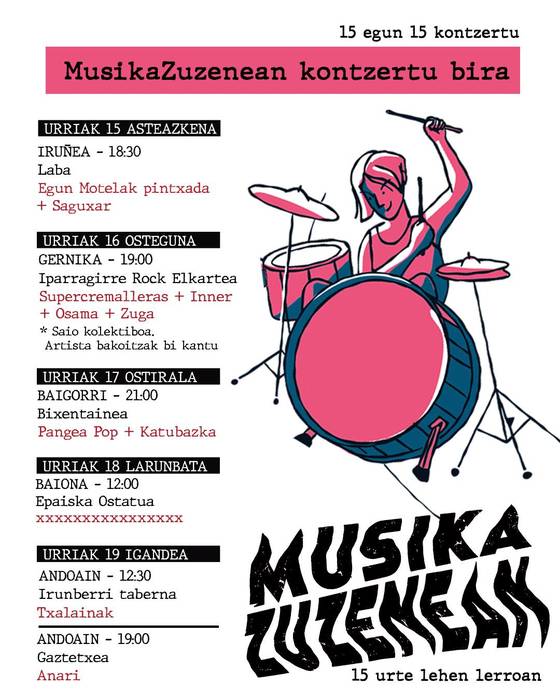 15 egun 15 kontzertu

MusikaZuzenean kontzertu bira

URRIAK 15 ASTEAZKENA
IRUÑEA - 18:30
Laba
Egun Motelak pintxada
+ Saguxar

URRIAK 16 OSTEGUNA
GERNIKA - 19:00
Iparragirre Rock Elkartea
Supercremalleras + Inner
+ Osama + Zuga
* Saio kolektiboa.
Artista bakoitzak bi kantu

URRIAK 17 OSTIRALA
BAIGORRI - 21:00
Bixentainea
Pangea Pop + Katubazka

URRIAK 18 LARUNBATA
BAIONA - 12:00
Epaiska Ostatua
xxxxxxxxxxxxxxxx

URRIAK 19 IGANDEA
ANDOAIN - 12:30
Irunberri taberna
Txalainak

ANDOAIN - 19:00
Gaztetxea
Anari

MUSIKA
ZUZENEAN
15 urte lehen lerroan